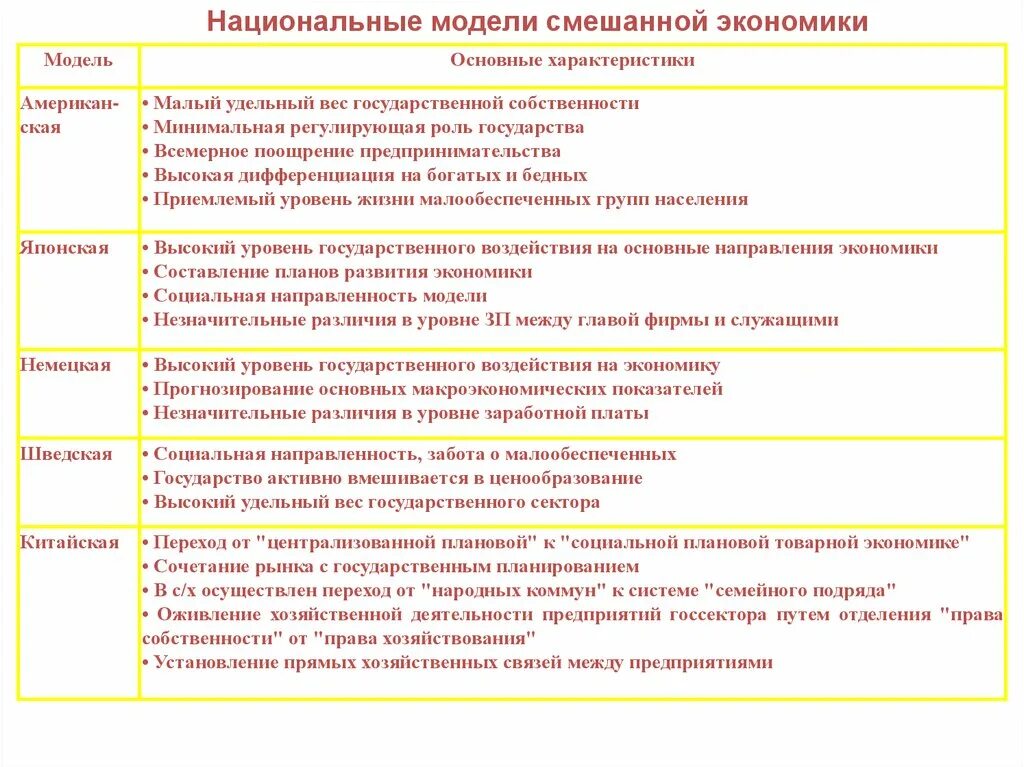 Национальные модели смешанной экономики

| Модель | Основные характеристики |
|---|---|
| Американская | • Малый удельный вес государственной собственности • Минимальная регулирующая роль государства • Всемерное поощрение предпринимательства • Высокая дифференциация на богатых и бедных • Приемлемый уровень жизни малообеспеченных групп населения |
| Японская | • Высокий уровень государственного воздействия на основные направления экономики • Составление планов развития экономики • Социальная направленность модели • Незначительные различия в уровне ЗП между главой фирмы и служащими |
| Немецкая | • Высокий уровень государственного воздействия на экономику • Прогнозирование основных макроэкономических показателей • Незначительные различия в уровне заработной платы |
| Шведская | • Социальная направленность, забота о малообеспеченных • Государство активно вмешивается в ценообразование • Высокий удельный вес государственного сектора |
| Китайская | • Переход от "централизованной плановой" к "социальной плановой товарной экономике" • Сочетание рынка с государственным планированием • В с/х осуществлен переход от "народных коммун" к системе "семейного подряда" • Оживление хозяйственной деятельности предприятий госсектора путем отделения "права собственности" от "права хозяйствования" • Установление прямых хозяйственных связей между предприятиями |